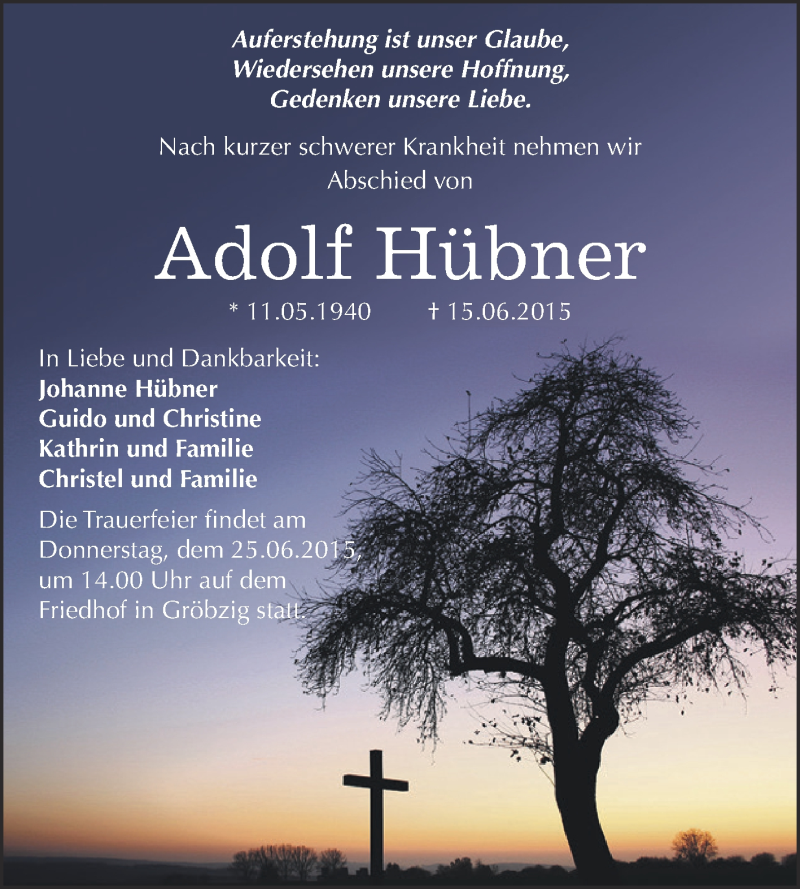 Auferstehung ist unser Glaube,
Wiedersehen unsere Hoffnung,
Gedenken unsere Liebe.

Nach kurzer schwerer Krankheit nehmen wir Abschied von

Adolf Hübner

* 11.05.1940 † 15.06.2015

In Liebe und Dankbarkeit:
Johanne Hübner
Guido und Christine
Kathrin und Familie
Christel und Familie

Die Trauerfeier findet am Donnerstag, dem 25.06.2015, um 14.00 Uhr auf dem Friedhof in Gröbzig statt.